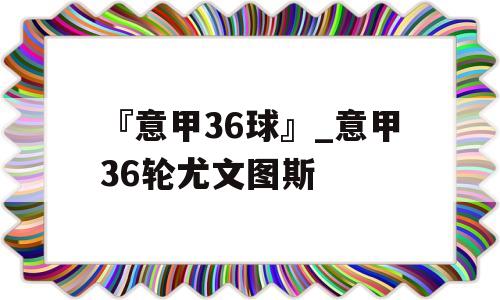 『意甲36球』_意甲36轮尤文图斯